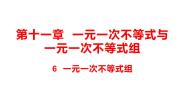 第十一章 一元一次不等式与一元一次不等式组

6 一元一次不等式组